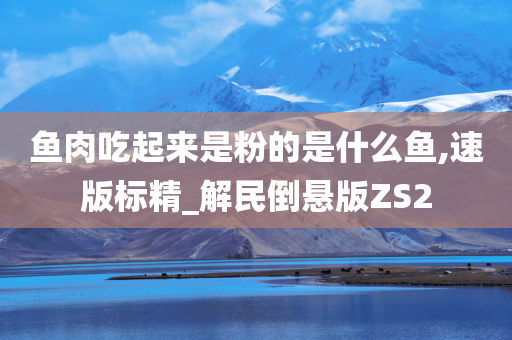 鱼肉吃起来是粉的是什么鱼,速版标精_解民倒悬版ZS2